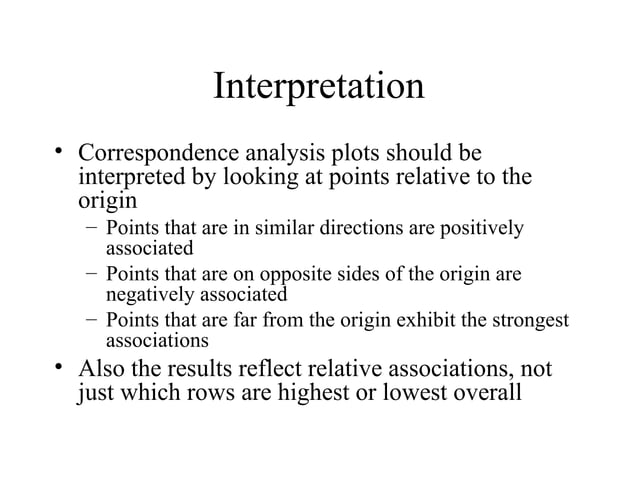 Interpretation

• Correspondence analysis plots should be interpreted by looking at points relative to the origin

– Points that are in similar directions are positively associated

– Points that are on opposite sides of the origin are negatively associated

– Points that are far from the origin exhibit the strongest associations

• Also the results reflect relative associations, not just which rows are highest or lowest overall